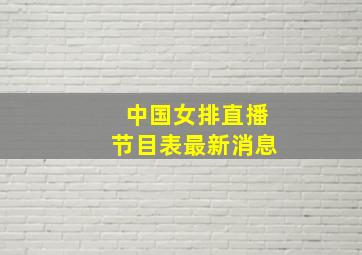 中国女排直播
节目表最新消息